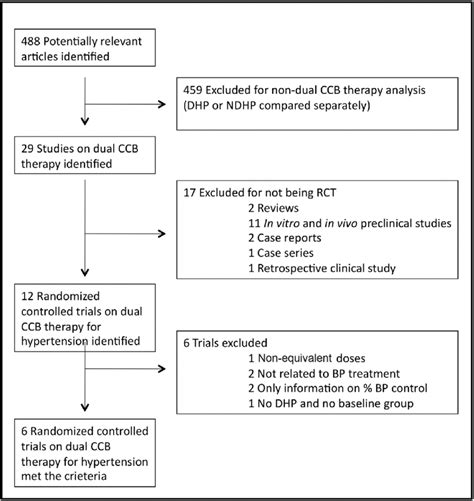 488 Potentially relevant articles identified

459 Excluded for non-dual CCB therapy analysis (DHP or NDHP compared separately)

29 Studies on dual CCB therapy identified

17 Excluded for not being RCT
2 Reviews
11 In vitro and in vivo preclinical studies
2 Case reports
1 Case series
1 Retrospective clinical study

12 Randomized controlled trials on dual CCB therapy for hypertension identified

6 Trials excluded
1 Non-equivalent doses
2 Not related to BP treatment
2 Only information on % BP control
1 No DHP and no baseline group

6 Randomized controlled trials on dual CCB therapy for hypertension met the crieteria